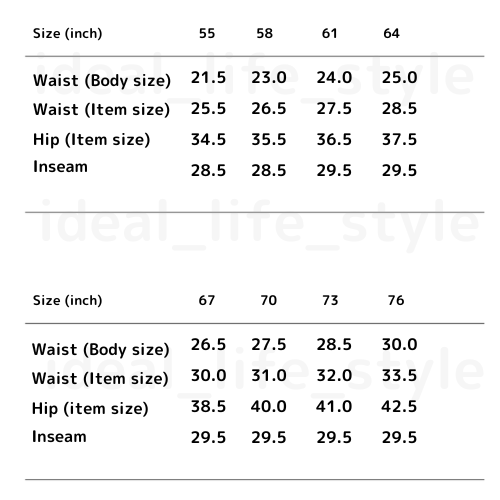 | Size (inch) | 55 | 58 | 61 | 64 |
|---|---|---|---|---|
| Waist (Body size) | 21.5 | 23.0 | 24.0 | 25.0 |
| Waist (Item size) | 25.5 | 26.5 | 27.5 | 28.5 |
| Hip (Item size) | 34.5 | 35.5 | 36.5 | 37.5 |
| Inseam | 28.5 | 28.5 | 29.5 | 29.5 |

| Size (inch) | 67 | 70 | 73 | 76 |
|---|---|---|---|---|
| Waist (Body size) | 26.5 | 27.5 | 28.5 | 30.0 |
| Waist (Item size) | 30.0 | 31.0 | 32.0 | 33.5 |
| Hip (item size) | 38.5 | 40.0 | 41.0 | 42.5 |
| Inseam | 29.5 | 29.5 | 29.5 | 29.5 |

ideal_life_style